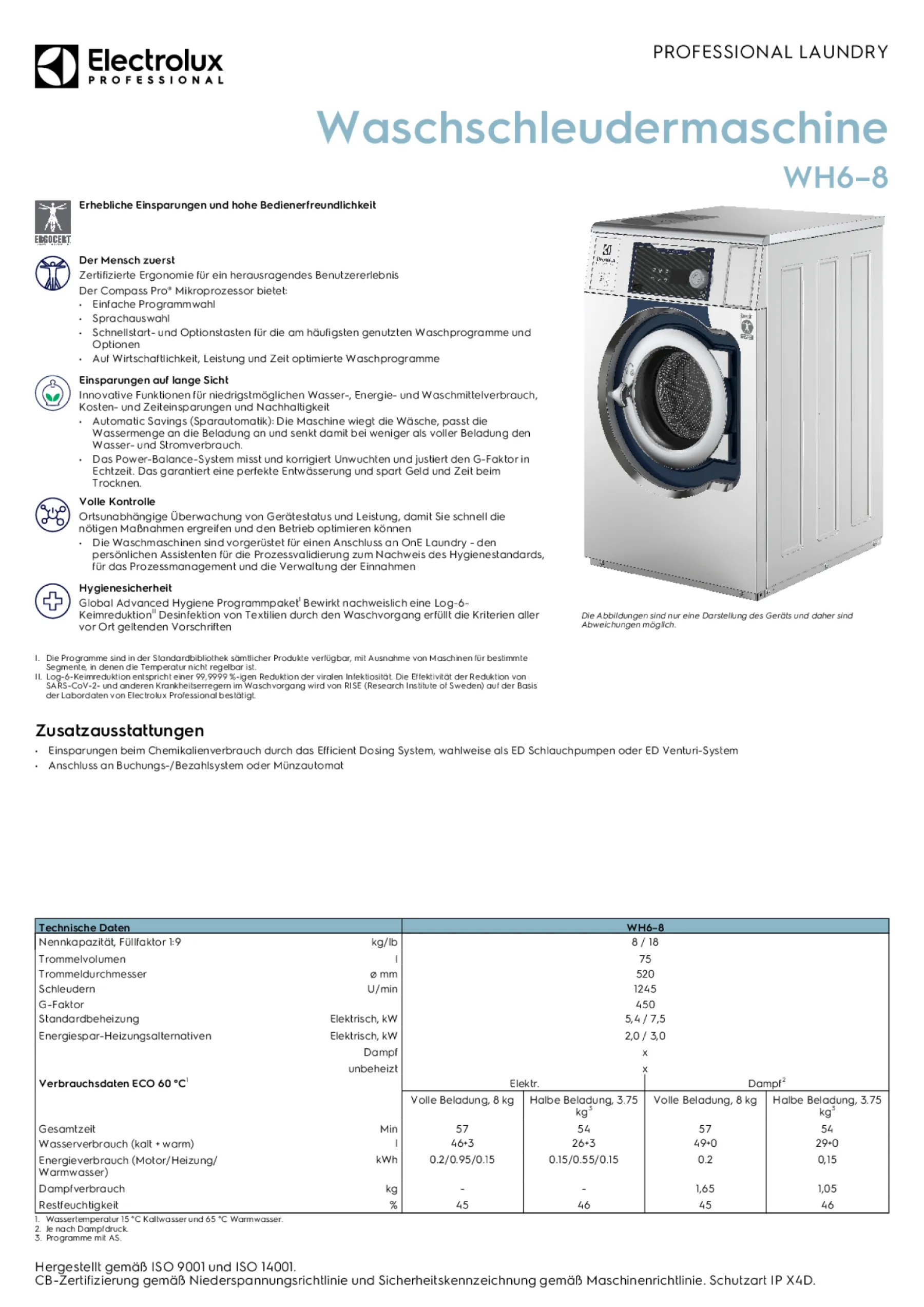 Electrolux PROFESSIONAL

PROFESSIONAL LAUNDRY

Waschschleudermaschine

WH6-8

ERGOCERT

Erhebliche Einsparungen und hohe Bedienerfreundlichkeit

Der Mensch zuerst
Zertifizierte Ergonomie für ein herausragendes Benutzererlebnis
Der Compass Pro® Mikroprozessor bietet:
• Einfache Programmwahl
• Sprachauswahl
• Schnellstart- und Optionstasten für die am häufigsten genutzten Waschprogramme und Optionen
• Auf Wirtschaftlichkeit, Leistung und Zeit optimierte Waschprogramme

Einsparungen auf lange Sicht
Innovative Funktionen für niedrigstmöglichen Wasser-, Energie- und Waschmittelverbrauch, Kosten- und Zeiteinsparungen und Nachhaltigkeit
• Automatic Savings (Sparautomatik): Die Maschine wiegt die Wäsche, passt die Wassermenge an die Beladung an und senkt damit bei weniger als voller Beladung den Wasser- und Stromverbrauch.
• Das Power-Balance-System misst und korrigiert Unwuchten und justiert den G-Faktor in Echtzeit. Das garantiert eine perfekte Entwässerung und spart Geld und Zeit beim Trocknen.

Volle Kontrolle
Ortsunabhängige Überwachung von Gerätestatus und Leistung, damit Sie schnell die nötigen Maßnahmen ergreifen und den Betrieb optimieren können
• Die Waschmaschinen sind vorgerüstet für einen Anschluss an OnE Laundry - den persönlichen Assistenten für die Prozessvalidierung zum Nachweis des Hygienestandards, für das Prozessmanagement und die Verwaltung der Einnahmen

Hygienesicherheit
Global Advanced Hygiene Programmpaket$^{I}$ Bewirkt nachweislich eine Log-6-Keimreduktion$^{II}$ Desinfektion von Textilien durch den Waschvorgang erfüllt die Kriterien aller vor Ort geltenden Vorschriften

Die Abbildungen sind nur eine Darstellung des Geräts und daher sind Abweichungen möglich.

I. Die Programme sind in der Standardbibliothek sämtlicher Produkte verfügbar, mit Ausnahme von Maschinen für bestimmte Segmente, in denen die Temperatur nicht regelbar ist.
II. Log-6-Keimreduktion entspricht einer 99,9999 %-igen Reduktion der viralen Infektiosität. Die Effektivität der Reduktion von SARS-CoV-2- und anderen Krankheitserregern im Waschvorgang wird von RISE (Research Institute of Sweden) auf der Basis der Labordaten von Electrolux Professional bestätigt.

Zusatzausstattungen
• Einsparungen beim Chemikalienverbrauch durch das Efficient Dosing System, wahlweise als ED Schlauchpumpen oder ED Venturi-System
• Anschluss an Buchungs-/Bezahlsystem oder Münzautomat

| Technische Daten | | WH6-8 | | | |
|---|---|---|---|---|---|
| Nennkapazität, Füllfaktor 1:9 | kg/lb | 8 / 18 | | | |
| Trommelvolumen | l | 75 | | | |
| Trommeldurchmesser | ø mm | 520 | | | |
| Schleudern | U/min | 1245 | | | |
| G-Faktor | | 450 | | | |
| Standardbeheizung | Elektrisch, kW | 5,4 / 7,5 | | | |
| Energiespar-Heizungsalternativen | Elektrisch, kW | 2,0 / 3,0 | | | |
| | Dampf | x | | | |
| | unbeheizt | x | | | |
| Verbrauchsdaten ECO 60 °C$^{1}$ | | Elektr. | | Dampf$^{2}$ | |
| | | Volle Beladung, 8 kg | Halbe Beladung, 3.75 kg$^{3}$ | Volle Beladung, 8 kg | Halbe Beladung, 3.75 kg$^{3}$ |
| Gesamtzeit | Min | 57 | 54 | 57 | 54 |
| Wasserverbrauch (kalt + warm) | l | 46+3 | 26+3 | 49+0 | 29+0 |
| Energieverbrauch (Motor/Heizung/Warmwasser) | kWh | 0.2/0.95/0.15 | 0.15/0.55/0.15 | 0.2 | 0,15 |
| Dampfverbrauch | kg | - | - | 1,65 | 1,05 |
| Restfeuchtigkeit | % | 45 | 46 | 45 | 46 |

1. Wassertemperatur 15 °C Kaltwasser und 65 °C Warmwasser.
2. Je nach Dampfdruck.
3. Programme mit AS.

Hergestellt gemäß ISO 9001 und ISO 14001.
CB-Zertifizierung gemäß Niederspannungsrichtlinie und Sicherheitskennzeichnung gemäß Maschinenrichtlinie. Schutzart IP X4D.